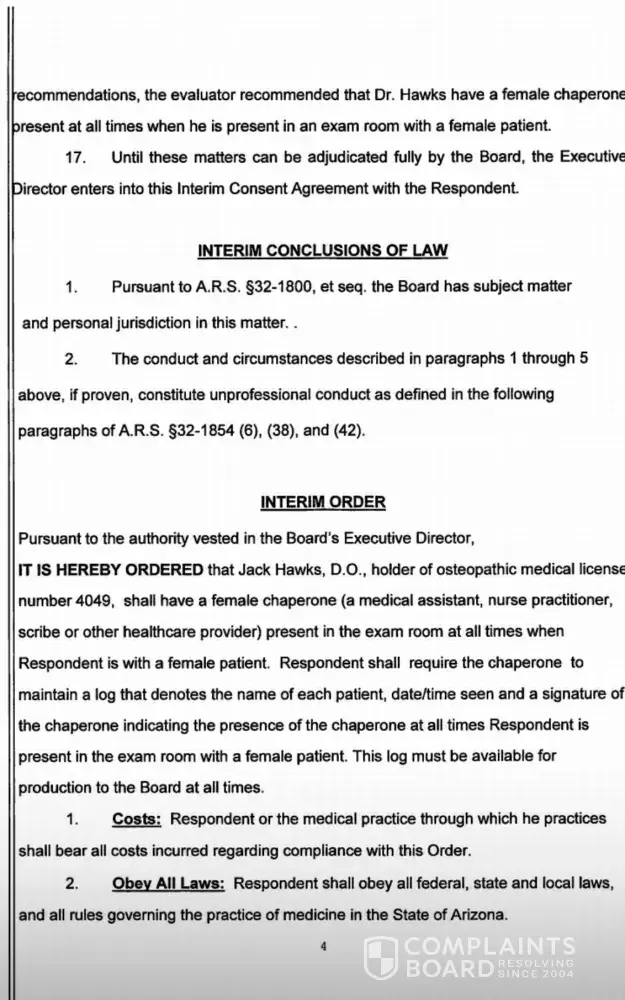 recommendations, the evaluator recommended that Dr. Hawks have a female chaperone present at all times when he is present in an exam room with a female patient.

17. Until these matters can be adjudicated fully by the Board, the Executive Director enters into this Interim Consent Agreement with the Respondent.

INTERIM CONCLUSIONS OF LAW

1. Pursuant to A.R.S. §32-1800, et seq. the Board has subject matter and personal jurisdiction in this matter. .

2. The conduct and circumstances described in paragraphs 1 through 5 above, if proven, constitute unprofessional conduct as defined in the following paragraphs of A.R.S. §32-1854 (6), (38), and (42).

INTERIM ORDER

Pursuant to the authority vested in the Board's Executive Director,

IT IS HEREBY ORDERED that Jack Hawks, D.O., holder of osteopathic medical license number 4049, shall have a female chaperone (a medical assistant, nurse practitioner, scribe or other healthcare provider) present in the exam room at all times when Respondent is with a female patient. Respondent shall require the chaperone to maintain a log that denotes the name of each patient, date/time seen and a signature of the chaperone indicating the presence of the chaperone at all times Respondent is present in the exam room with a female patient. This log must be available for production to the Board at all times.

1. Costs: Respondent or the medical practice through which he practices shall bear all costs incurred regarding compliance with this Order.

2. Obey All Laws: Respondent shall obey all federal, state and local laws, and all rules governing the practice of medicine in the State of Arizona.

4

COMPLAINTS BOARD RESOLVING SINCE 2004